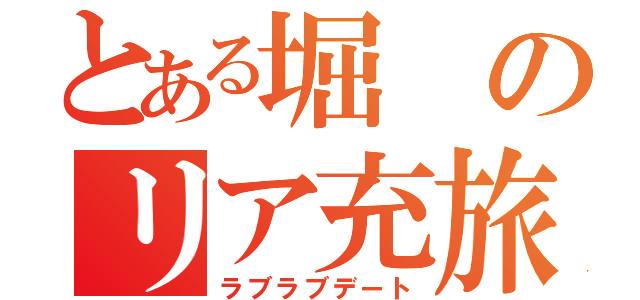 とある堀の
リア充旅
ラブラブデート